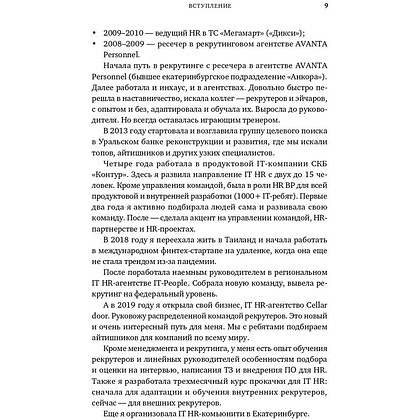 ВСТУПЛЕНИЕ 9

• 2009–2010 — ведущий HR в ТС «Мегамарт» («Дикси»);
• 2008–2009 — ресечер в рекрутинговом агентстве AVANTA Personnel.

Начала путь в рекрутинге с ресечера в агентстве AVANTA Personnel (бывшее екатеринбургское подразделение «Анкора»). Далее работала и инхаус, и в агентствах. Довольно быстро перешла в наставничество, искала коллег — рекрутеров и эйчаров, с опытом и без, адаптировала и обучала их. Выросла до руководителя. Но всегда оставалась играющим тренером.

В 2013 году стартовала и возглавила группу целевого поиска в Уральском банке реконструкции и развития, где мы искали топов, айтишников и других узких специалистов.

Четыре года работала в продуктовой IT-компании СКБ «Контур». Здесь я развила направление IT HR с двух до 15 человек. Кроме управления командой, была в роли HR BP для всей продуктовой и внутренней разработки (1000+ IT-ребят). Первые два года я активно подбирала людей сама и развивала свою команду. После — сделала акцент на управлении командой, HR-партнерстве и HR-проектах.

В 2018 году я переехала жить в Таиланд и начала работать в международном финтех-стартапе на удаленке, когда она еще не стала трендом из-за пандемии.

После поработала наемным руководителем в региональном IT HR-агентстве IT-People. Собрала новую команду, вывела рекрутинг на федеральный уровень.

А в 2019 году я открыла свой бизнес, IT HR-агентство Cellar door. Руковожу распределенной командой рекрутеров. Это новый и очень интересный путь для меня. Мы с ребятами подбираем айтишников для компаний по всему миру.

Кроме менеджмента и рекрутинга, у меня есть опыт обучения рекрутеров и линейных руководителей особенностям подбора и оценки на интервью, написания ТЗ и внедрения ПО для HR. Также я разработала трехмесячный курс прокачки для IT HR: сначала для адаптации и обучения внутренних рекрутеров, сейчас — для внешних рекрутеров.

Еще я организовала IT HR-комьюнити в Екатеринбурге.